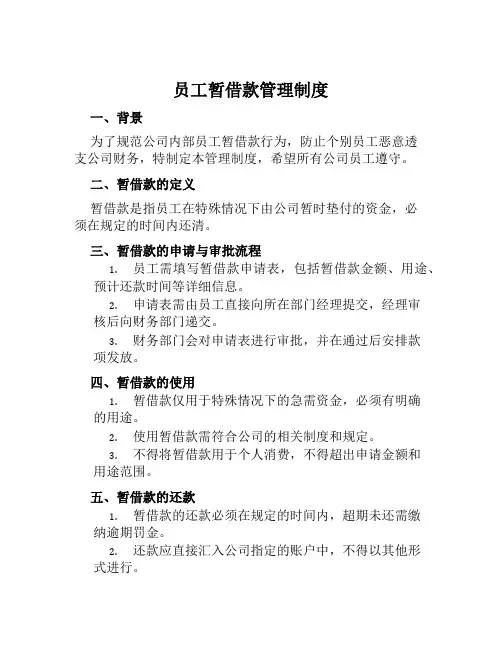 员工暂借款管理制度

一、背景

为了规范公司内部员工暂借款行为，防止个别员工恶意透支公司财务，特制定本管理制度，希望所有公司员工遵守。

二、暂借款的定义

暂借款是指员工在特殊情况下由公司暂时垫付的资金，必须在规定的时间内还清。

三、暂借款的申请与审批流程

1. 员工需填写暂借款申请表，包括暂借款金额、用途、预计还款时间等详细信息。

2. 申请表需由员工直接向所在部门经理提交，经理审核后向财务部门递交。

3. 财务部门会对申请表进行审批，并在通过后安排款项发放。

四、暂借款的使用

1. 暂借款仅用于特殊情况下的急需资金，必须有明确的用途。

2. 使用暂借款需符合公司的相关制度和规定。

3. 不得将暂借款用于个人消费，不得超出申请金额和用途范围。

五、暂借款的还款

1. 暂借款的还款必须在规定的时间内，超期未还需缴纳逾期罚金。

2. 还款应直接汇入公司指定的账户中，不得以其他形式进行。